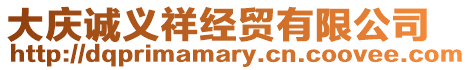 大庆诚义祥经贸有限公司
http://dqprimamary.cn.coovee.com